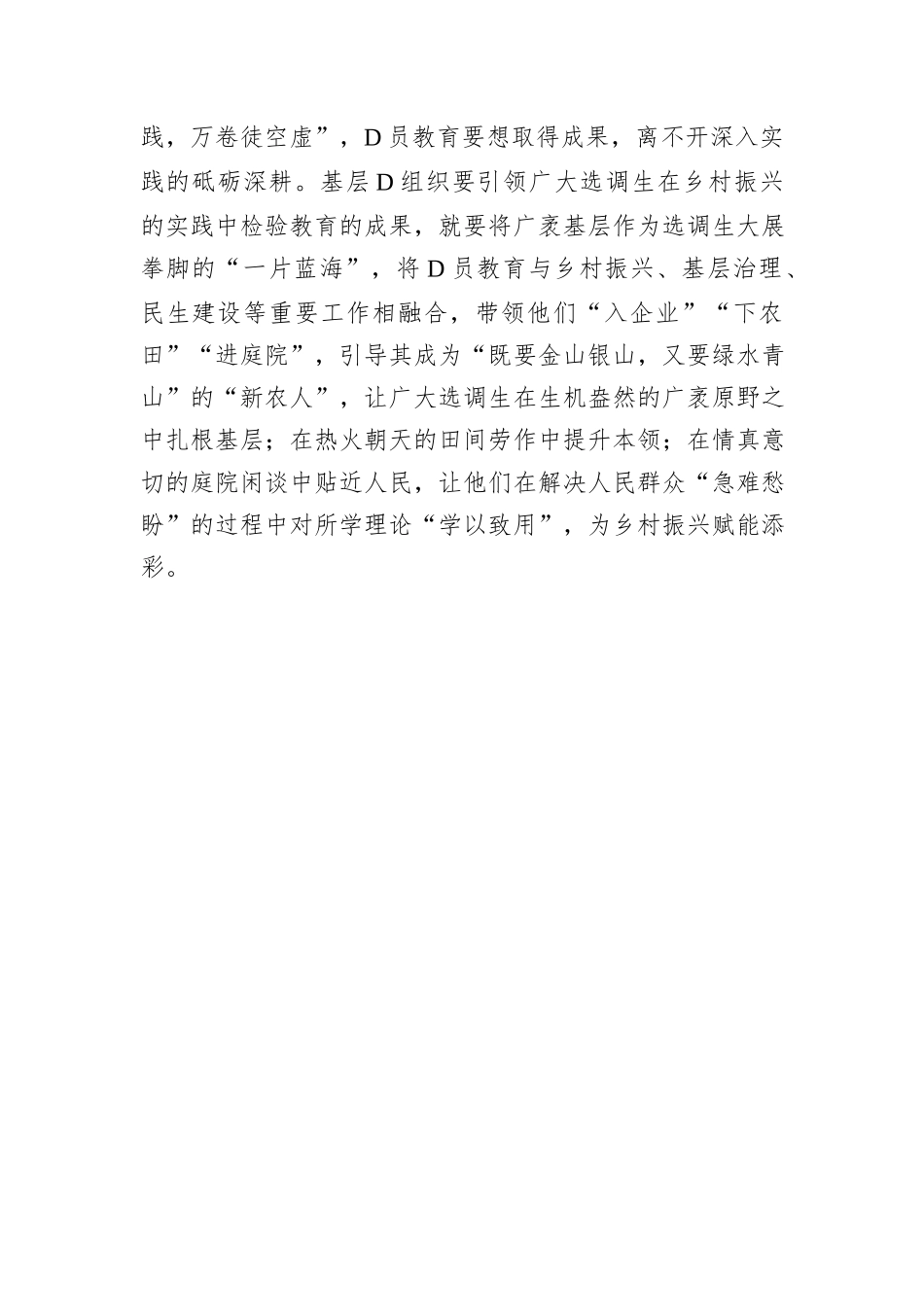 践，万卷徒空虚”，D员教育要想取得成果，离不开深入实践的砥砺深耕。基层D组织要引领广大选调生在乡村振兴的实践中检验教育的成果，就要将广袤基层作为选调生大展拳脚的“一片蓝海”，将D员教育与乡村振兴、基层治理、民生建设等重要工作相融合，带领他们“入企业”“下农田”“进庭院”，引导其成为“既要金山银山，又要绿水青山”的“新农人”，让广大选调生在生机盎然的广袤原野之中扎根基层；在热火朝天的田间劳作中提升本领；在情真意切的庭院闲谈中贴近人民，让他们在解决人民群众“急难愁盼”的过程中对所学理论“学以致用”，为乡村振兴赋能添彩。